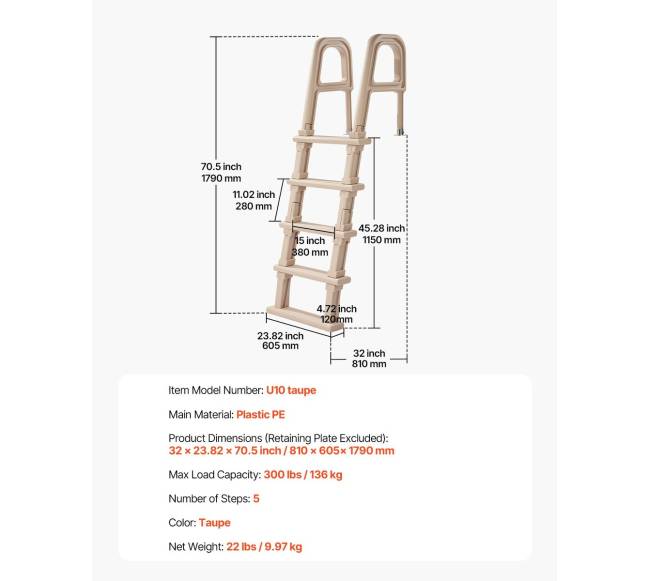 70.5 inch
1790 mm

11.02 inch
280 mm

15 inch
380 mm

45.28 inch
1150 mm

4.72 inch
120mm

23.82 inch
605 mm

32 inch
810 mm

Item Model Number: U10 taupe

Main Material: Plastic PE

Product Dimensions (Retaining Plate Excluded):
32 × 23.82 × 70.5 inch / 810 × 605× 1790 mm

Max Load Capacity: 300 lbs / 136 kg

Number of Steps: 5

Color: Taupe

Net Weight: 22 lbs / 9.97 kg